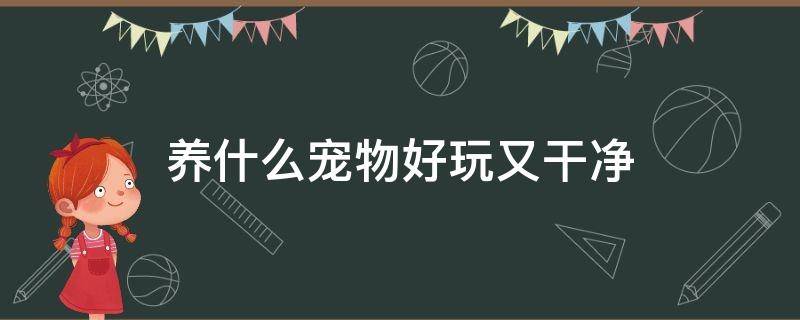 养什么宠物好玩又干净